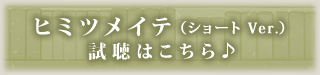 ヒミツメイテ（ショート Ver.）
試聴はこちら♪